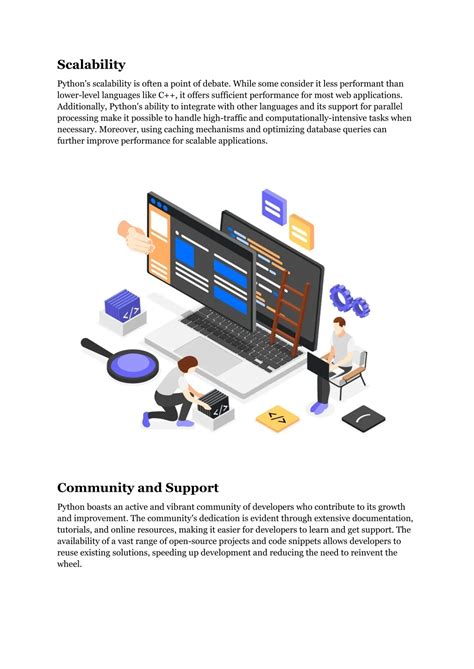 Scalability

Python's scalability is often a point of debate. While some consider it less performant than lower-level languages like C++, it offers sufficient performance for most web applications. Additionally, Python's ability to integrate with other languages and its support for parallel processing make it possible to handle high-traffic and computationally-intensive tasks when necessary. Moreover, using caching mechanisms and optimizing database queries can further improve performance for scalable applications.

</>

</>

</>

Community and Support

Python boasts an active and vibrant community of developers who contribute to its growth and improvement. The community's dedication is evident through extensive documentation, tutorials, and online resources, making it easier for developers to learn and get support. The availability of a vast range of open-source projects and code snippets allows developers to reuse existing solutions, speeding up development and reducing the need to reinvent the wheel.